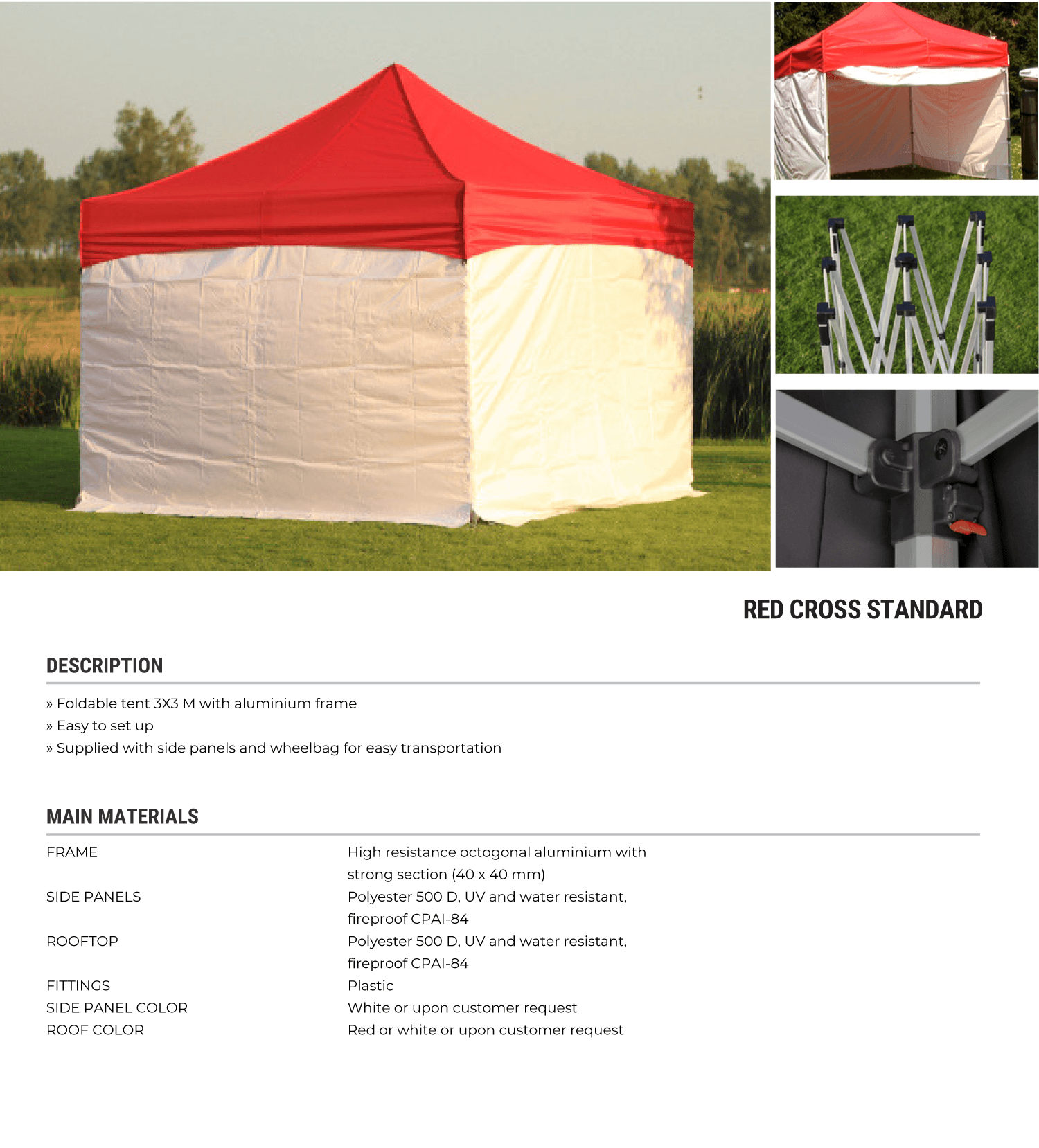 RED CROSS STANDARD

DESCRIPTION

» Foldable tent 3X3 M with aluminium frame
» Easy to set up
» Supplied with side panels and wheelbag for easy transportation

MAIN MATERIALS

| | |
|---|---|
| FRAME | High resistance octogonal aluminium with strong section (40 x 40 mm) |
| SIDE PANELS | Polyester 500 D, UV and water resistant, fireproof CPAI-84 |
| ROOFTOP | Polyester 500 D, UV and water resistant, fireproof CPAI-84 |
| FITTINGS | Plastic |
| SIDE PANEL COLOR | White or upon customer request |
| ROOF COLOR | Red or white or upon customer request |